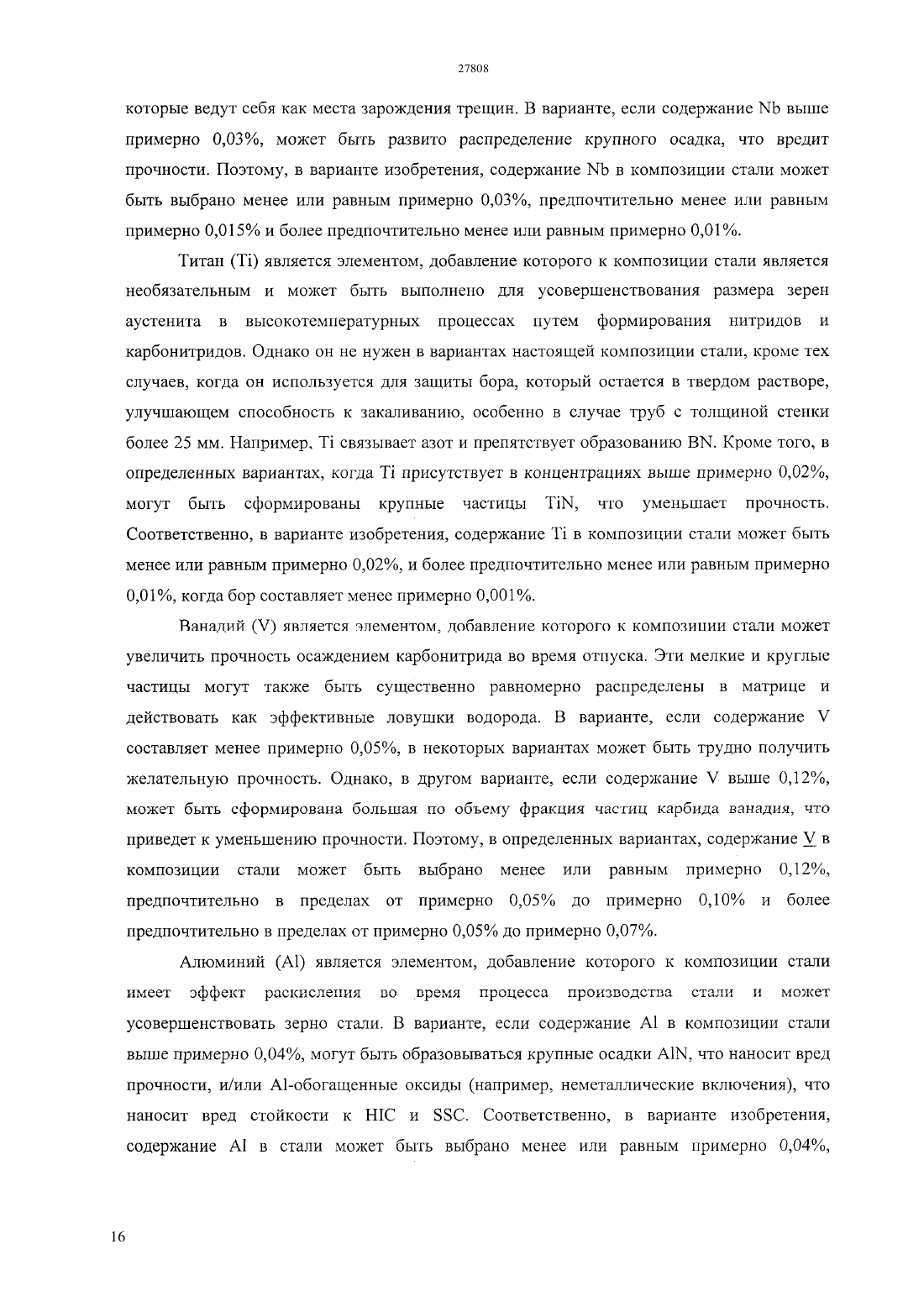 27808

которые ведут себя как места зарождения трещин. В варианте, если содержание Nb выше примерно 0,03%, может быть развито распределение крупного осадка, что вредит прочности. Поэтому, в варианте изобретения, содержание Nb в композиции стали может быть выбрано менее или равным примерно 0,03%, предпочтительно менее или равным примерно 0,015% и более предпочтительно менее или равным примерно 0,01%.

Титан (Ti) является элементом, добавление которого к композиции стали является необязательным и может быть выполнено для усовершенствования размера зерен аустенита в высокотемпературных процессах путем формирования нитридов и карбонитридов. Однако он не нужен в вариантах настоящей композиции стали, кроме тех случаев, когда он используется для защиты бора, который остается в твердом растворе, улучшающем способность к закаливанию, особенно в случае труб с толщиной стенки более 25 мм. Например, Ti связывает азот и препятствует образованию BN. Кроме того, в определенных вариантах, когда Ti присутствует в концентрациях выше примерно 0,02%, могут быть сформированы крупные частицы TiN, что уменьшает прочность. Соответственно, в варианте изобретения, содержание Ti в композиции стали может быть менее или равным примерно 0,02%, и более предпочтительно менее или равным примерно 0,01%, когда бор составляет менее примерно 0,001%.

Ванадий (V) является элементом, добавление которого к композиции стали может увеличить прочность осаждением карбонитрида во время отпуска. Эти мелкие и круглые частицы могут также быть существенно равномерно распределены в матрице и действовать как эффективные ловушки водорода. В варианте, если содержание V составляет менее примерно 0,05%, в некоторых вариантах может быть трудно получить желательную прочность. Однако, в другом варианте, если содержание V выше 0,12%, может быть сформирована большая по объему фракция частиц карбида ванадия, что приведет к уменьшению прочности. Поэтому, в определенных вариантах, содержание V в композиции стали может быть выбрано менее или равным примерно 0,12%, предпочтительно в пределах от примерно 0,05% до примерно 0,10% и более предпочтительно в пределах от примерно 0,05% до примерно 0,07%.

Алюминий (Al) является элементом, добавление которого к композиции стали имеет эффект раскисления во время процесса производства стали и может усовершенствовать зерно стали. В варианте, если содержание Al в композиции стали выше примерно 0,04%, могут быть образовываться крупные осадки AlN, что наносит вред прочности, и/или Al-обогащенные оксиды (например, неметаллические включения), что наносит вред стойкости к HIC и SSC. Соответственно, в варианте изобретения, содержание Al в стали может быть выбрано менее или равным примерно 0,04%,

16